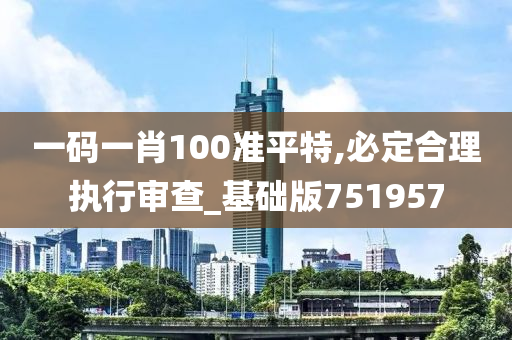 一码一肖100准平特,必定合理执行审查_基础版751957